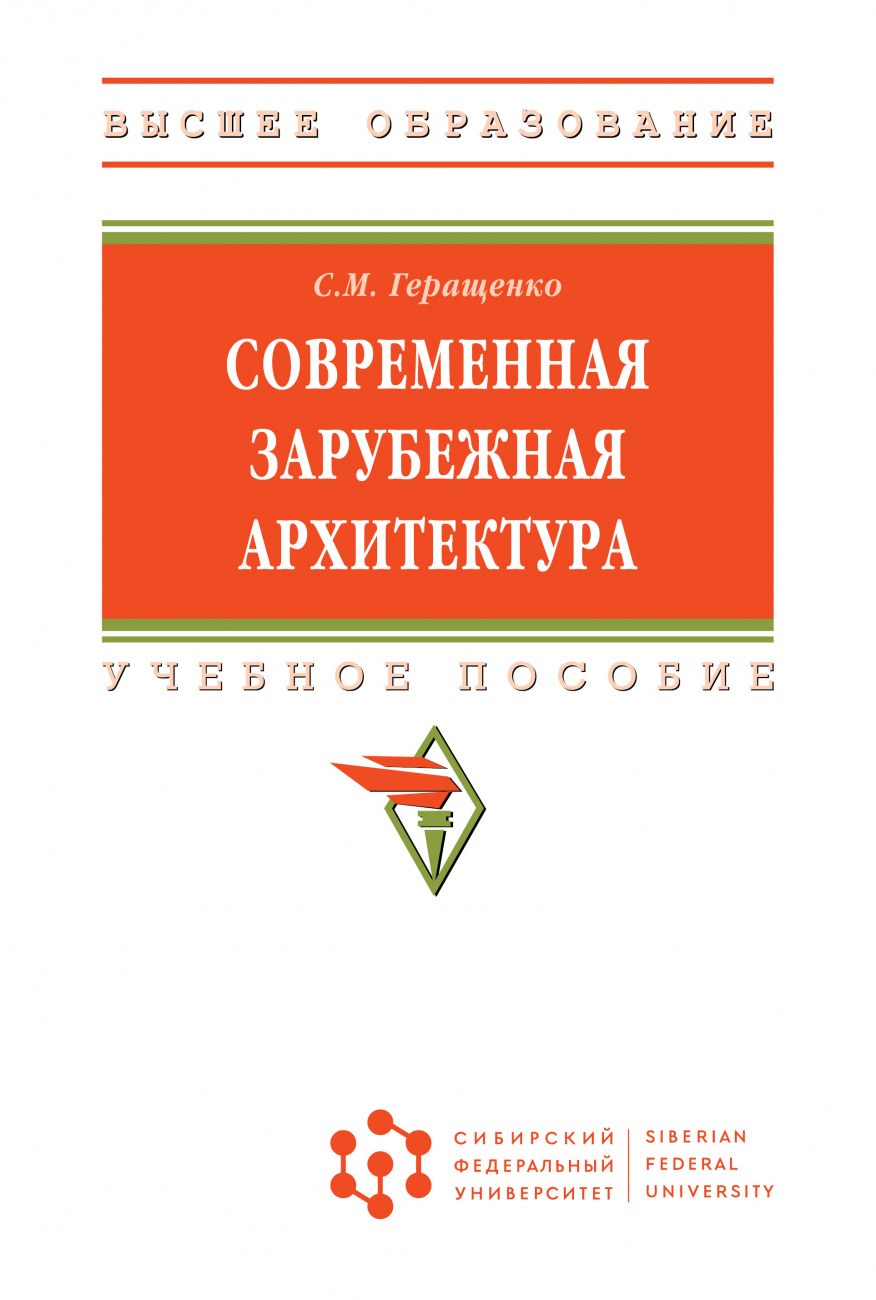 ВЫСШЕЕ ОБРАЗОВАНИЕ

С.М. Геращенко

СОВРЕМЕННАЯ ЗАРУБЕЖНАЯ АРХИТЕКТУРА

УЧЕБНОЕ ПОСОБИЕ

СИБИРСКИЙ ФЕДЕРАЛЬНЫЙ УНИВЕРСИТЕТ

SIBERIAN FEDERAL UNIVERSITY